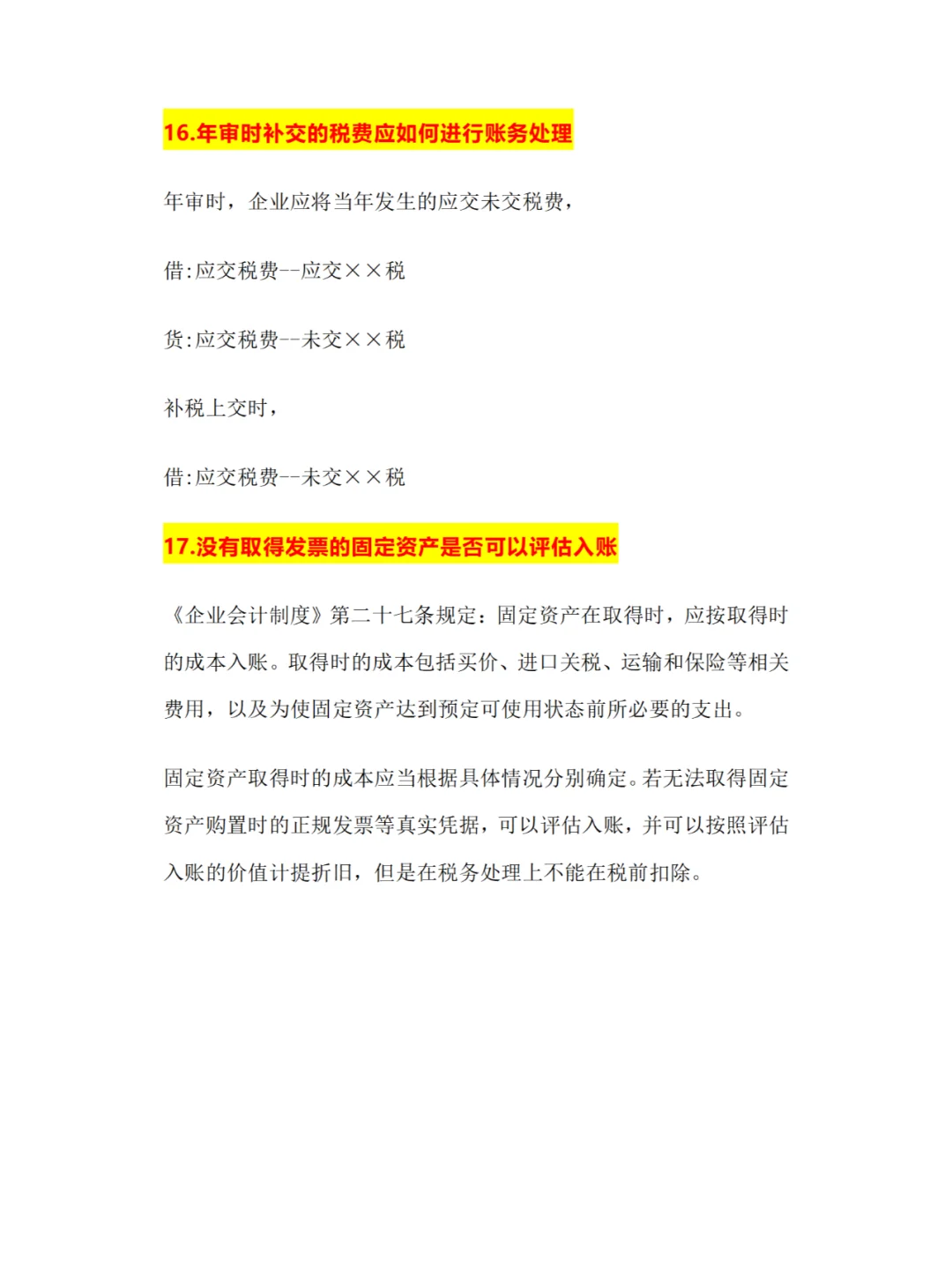 16.年审时补交的税费应如何进行账务处理

年审时，企业应将当年发生的应交未交税费，

借:应交税费--应交××税

货:应交税费--未交××税

补税上交时，

借:应交税费--未交××税

17.没有取得发票的固定资产是否可以评估入账

《企业会计制度》第二十七条规定：固定资产在取得时，应按取得时的成本入账。取得时的成本包括买价、进口关税、运输和保险等相关费用，以及为使固定资产达到预定可使用状态前所必要的支出。

固定资产取得时的成本应当根据具体情况分别确定。若无法取得固定资产购置时的正规发票等真实凭据，可以评估入账，并可以按照评估入账的价值计提折旧，但是在税务处理上不能在税前扣除。